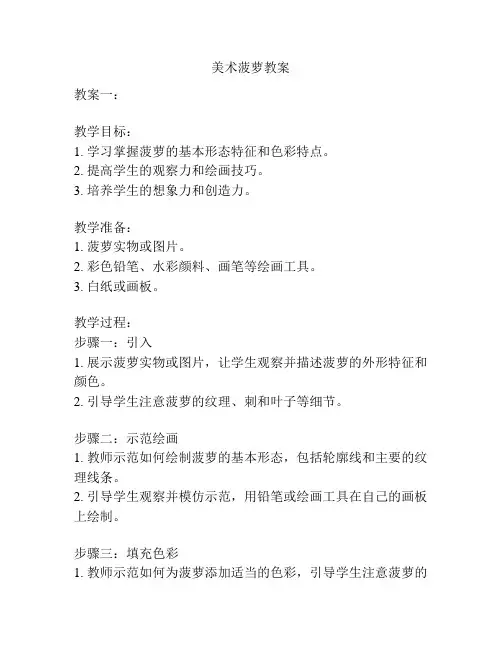 美术菠萝教案

教案一：

教学目标：
1. 学习掌握菠萝的基本形态特征和色彩特点。
2. 提高学生的观察力和绘画技巧。
3. 培养学生的想象力和创造力。

教学准备：
1. 菠萝实物或图片。
2. 彩色铅笔、水彩颜料、画笔等绘画工具。
3. 白纸或画板。

教学过程：
步骤一：引入
1. 展示菠萝实物或图片，让学生观察并描述菠萝的外形特征和颜色。
2. 引导学生注意菠萝的纹理、刺和叶子等细节。

步骤二：示范绘画
1. 教师示范如何绘制菠萝的基本形态，包括轮廓线和主要的纹理线条。
2. 引导学生观察并模仿示范，用铅笔或绘画工具在自己的画板上绘制。

步骤三：填充色彩
1. 教师示范如何为菠萝添加适当的色彩，引导学生注意菠萝的